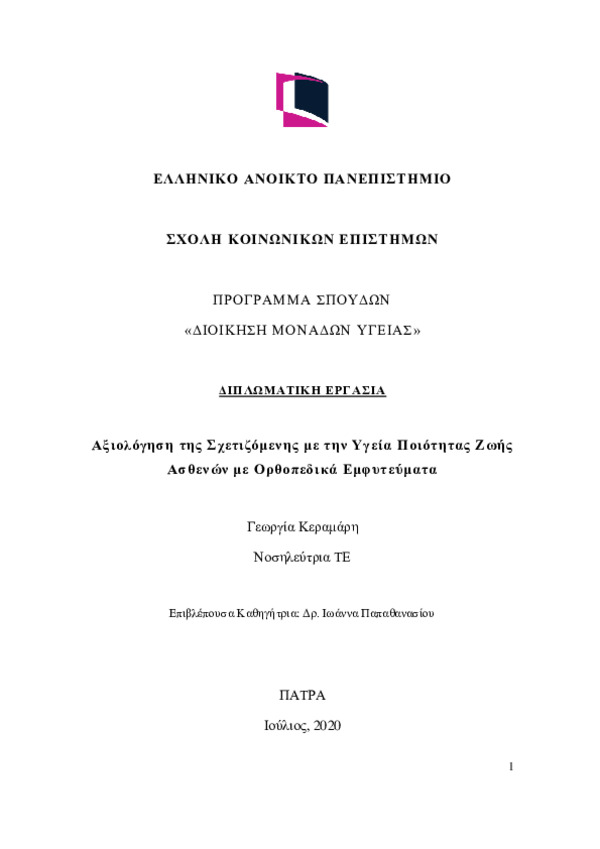 ΕΛΛΗΝΙΚΟ ΑΝΟΙΚΤΟ ΠΑΝΕΠΙΣΤΗΜΙΟ

ΣΧΟΛΗ ΚΟΙΝΩΝΙΚΩΝ ΕΠΙΣΤΗΜΩΝ

ΠΡΟΓΡΑΜΜΑ ΣΠΟΥΔΩΝ
«ΔΙΟΙΚΗΣΗ ΜΟΝΑΔΩΝ ΥΓΕΙΑΣ»

ΔΙΠΛΩΜΑΤΙΚΗ ΕΡΓΑΣΙΑ

Αξιολόγηση της Σχετιζόμενης με την Υγεία Ποιότητας Ζωής Ασθενών με Ορθοπεδικά Εμφυτεύματα

Γεωργία Κεραμάρη
Νοσηλεύτρια ΤΕ

Επιβλέπουσα Καθηγήτρια: Δρ. Ιωάννα Παπαθανασίου

ΠΑΤΡΑ
Ιούλιος, 2020

1